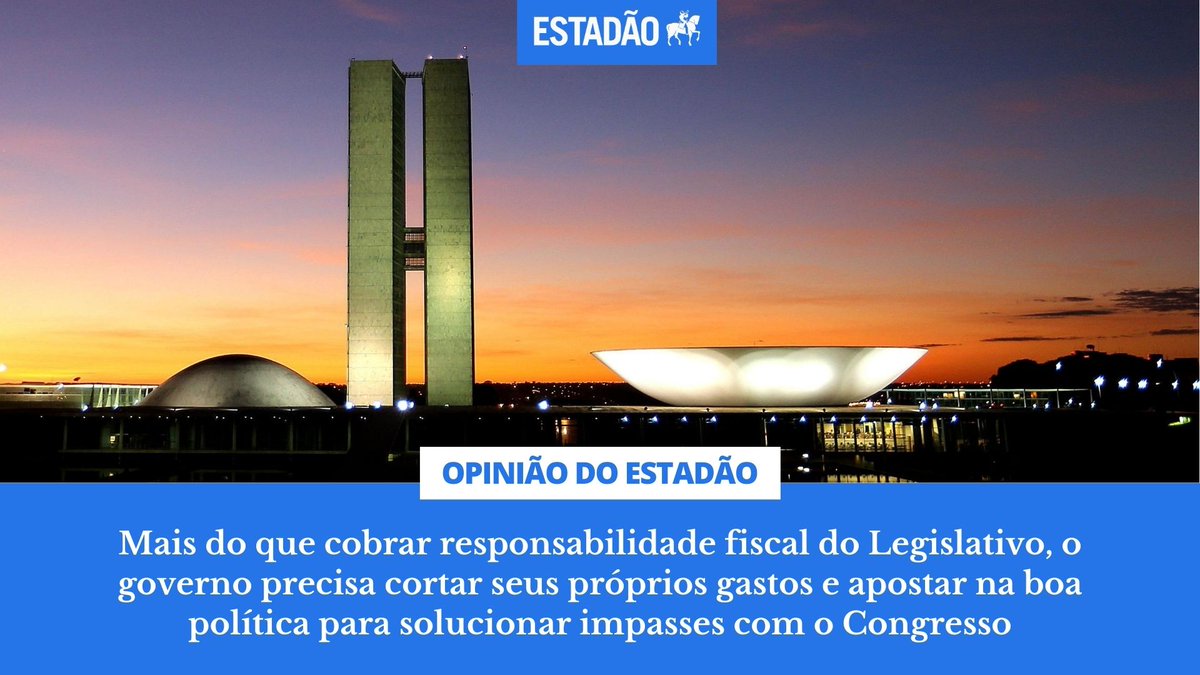 ESTADÃO

OPINIÃO DO ESTADÃO

Mais do que cobrar responsabilidade fiscal do Legislativo, o governo precisa cortar seus próprios gastos e apostar na boa política para solucionar impasses com o Congresso